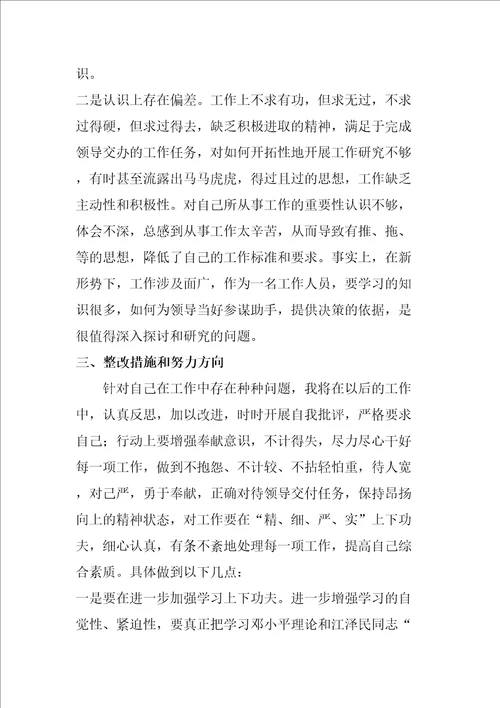 识。

二是认识上存在偏差。工作上不求有功，但求无过，不求过得硬，但求过得去，缺乏积极进取的精神，满足于完成领导交办的工作任务，对如何开拓性地开展工作研究不够，有时甚至流露出马马虎虎，得过且过的思想，工作缺乏主动性和积极性。对自己所从事工作的重要性认识不够，体会不深，总感到从事工作太辛苦，从而导致有推、拖、等的思想，降低了自己的工作标准和要求。事实上，在新形势下，工作涉及面广，作为一名工作人员，要学习的知识很多，如何为领导当好参谋助手，提供决策的依据，是很值得深入探讨和研究的问题。

三、整改措施和努力方向

针对自己在工作中存在种种问题，我将在以后的工作中，认真反思，加以改进，时时开展自我批评，严格要求自己；行动上要增强奉献意识，不计得失，尽力尽心干好每一项工作，做到不抱怨、不计较、不拈轻怕重，待人宽，对己严，勇于奉献，正确对待领导交付任务，保持昂扬向上的精神状态，对工作要在“精、细、严、实”上下功夫，细心认真，有条不紊地处理每一项工作，提高自己综合素质。具体做到以下几点：

一是要在进一步加强学习上下功夫。进一步增强学习的自觉性、紧迫性，要真正把学习邓小平理论和江泽民同志“